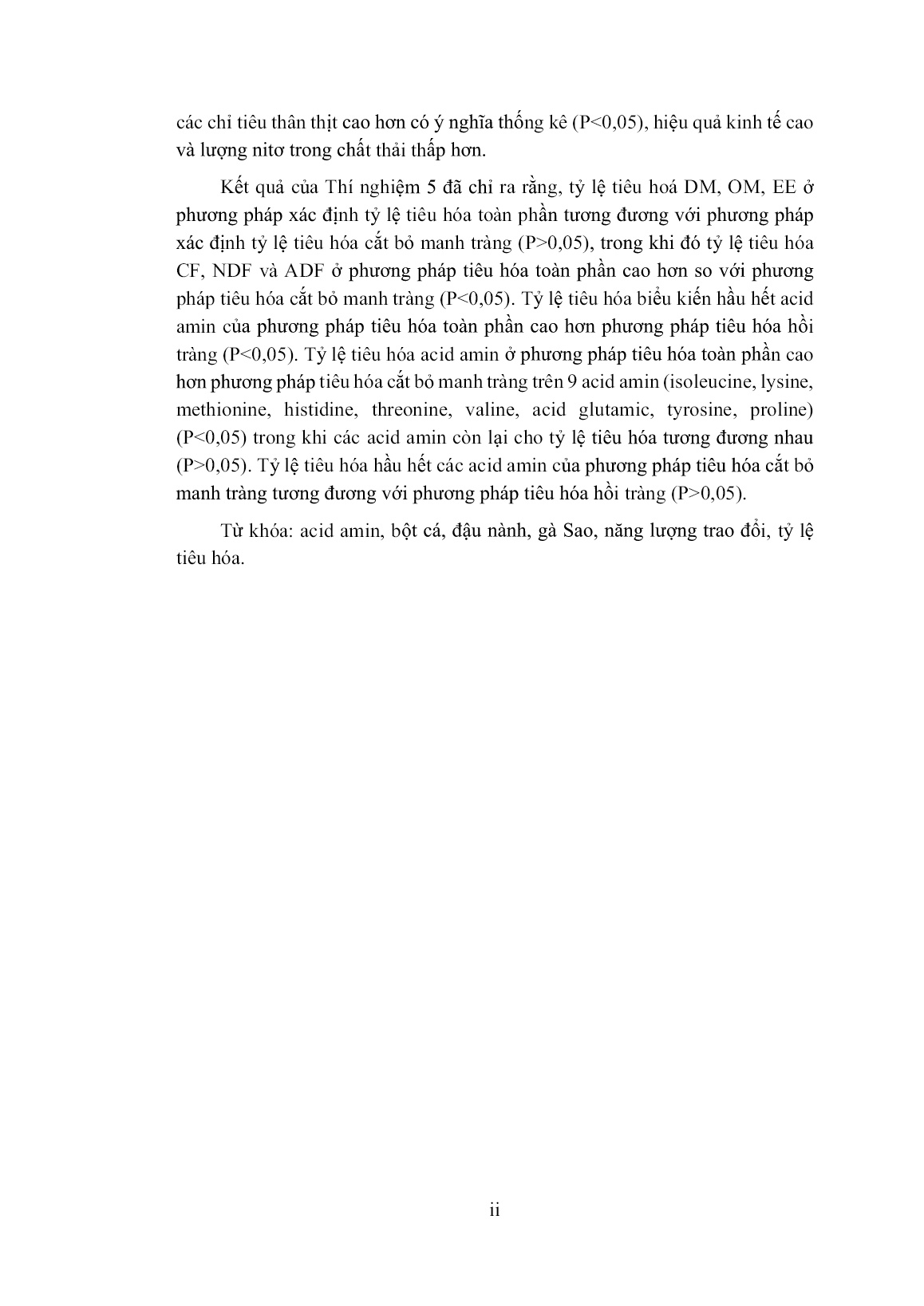 các chỉ tiêu thân thịt cao hơn có ý nghĩa thống kê (P<0,05), hiệu quả kinh tế cao và lượng nitơ trong chất thải thấp hơn.

Kết quả của Thí nghiệm 5 đã chỉ ra rằng, tỷ lệ tiêu hoá DM, OM, EE ở phương pháp xác định tỷ lệ tiêu hóa toàn phần tương đương với phương pháp xác định tỷ lệ tiêu hóa cắt bỏ manh tràng (P>0,05), trong khi đó tỷ lệ tiêu hóa CF, NDF và ADF ở phương pháp tiêu hóa toàn phần cao hơn so với phương pháp tiêu hóa cắt bỏ manh tràng (P<0,05). Tỷ lệ tiêu hóa biểu kiến hầu hết acid amin của phương pháp tiêu hóa toàn phần cao hơn phương pháp tiêu hóa hồi tràng (P<0,05). Tỷ lệ tiêu hóa acid amin ở phương pháp tiêu hóa toàn phần cao hơn phương pháp tiêu hóa cắt bỏ manh tràng trên 9 acid amin (isoleucine, lysine, methionine, histidine, threonine, valine, acid glutamic, tyrosine, proline) (P<0,05) trong khi các acid amin còn lại cho tỷ lệ tiêu hóa tương đương nhau (P>0,05). Tỷ lệ tiêu hóa hầu hết các acid amin của phương pháp tiêu hóa cắt bỏ manh tràng tương đương với phương pháp tiêu hóa hồi tràng (P>0,05).

Từ khóa: acid amin, bột cá, đậu nành, gà Sao, năng lượng trao đổi, tỷ lệ tiêu hóa.

ii